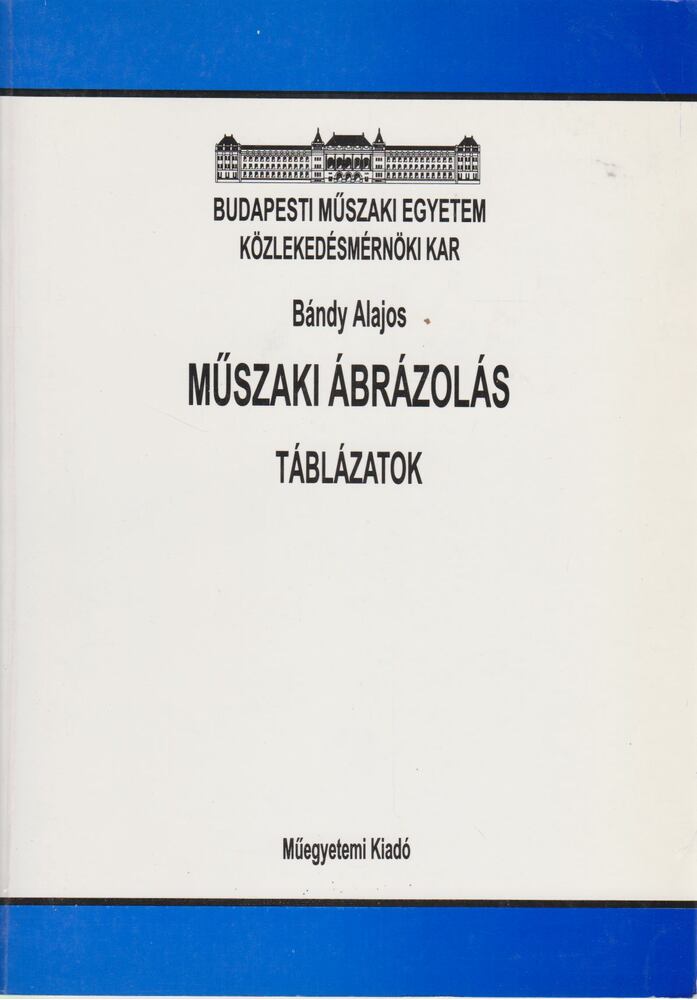 BUDAPESTI MŰSZAKI EGYETEM
KÖZLEKEDÉSMÉRNÖKI KAR

Bándy Alajos

MŰSZAKI ÁBRÁZOLÁS

TÁBLÁZATOK

Műegyetemi Kiadó